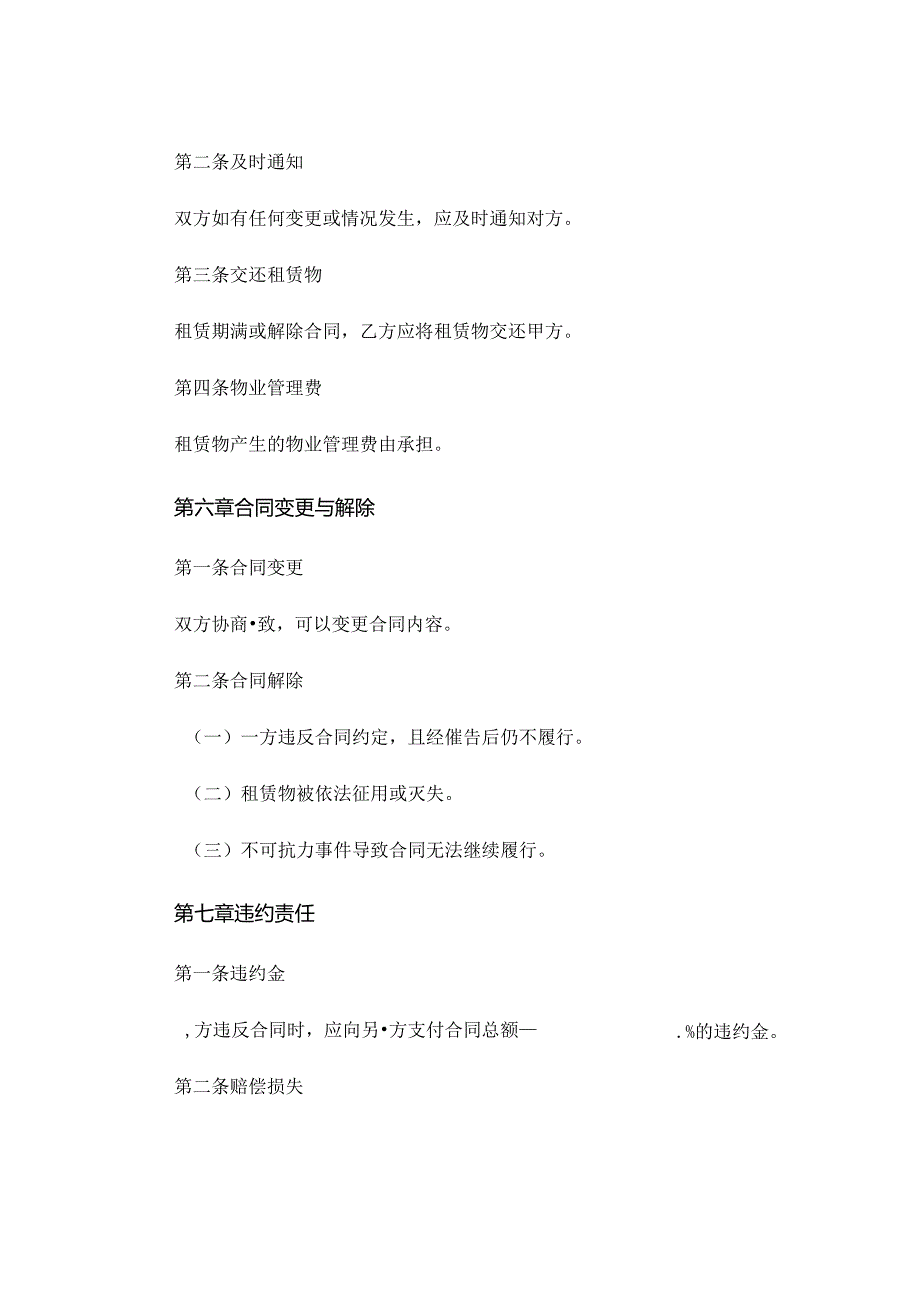 第二条及时通知

双方如有任何变更或情况发生，应及时通知对方。

第三条交还租赁物

租赁期满或解除合同，乙方应将租赁物交还甲方。

第四条物业管理费

租赁物产生的物业管理费由承担。

第六章合同变更与解除

第一条合同变更

双方协商•致，可以变更合同内容。

第二条合同解除

（一）一方违反合同约定，且经催告后仍不履行。

（二）租赁物被依法征用或灭失。

（三）不可抗力事件导致合同无法继续履行。

第七章违约责任

第一条违约金

，方违反合同时，应向另•方支付合同总额— .%的违约金。

第二条赔偿损失